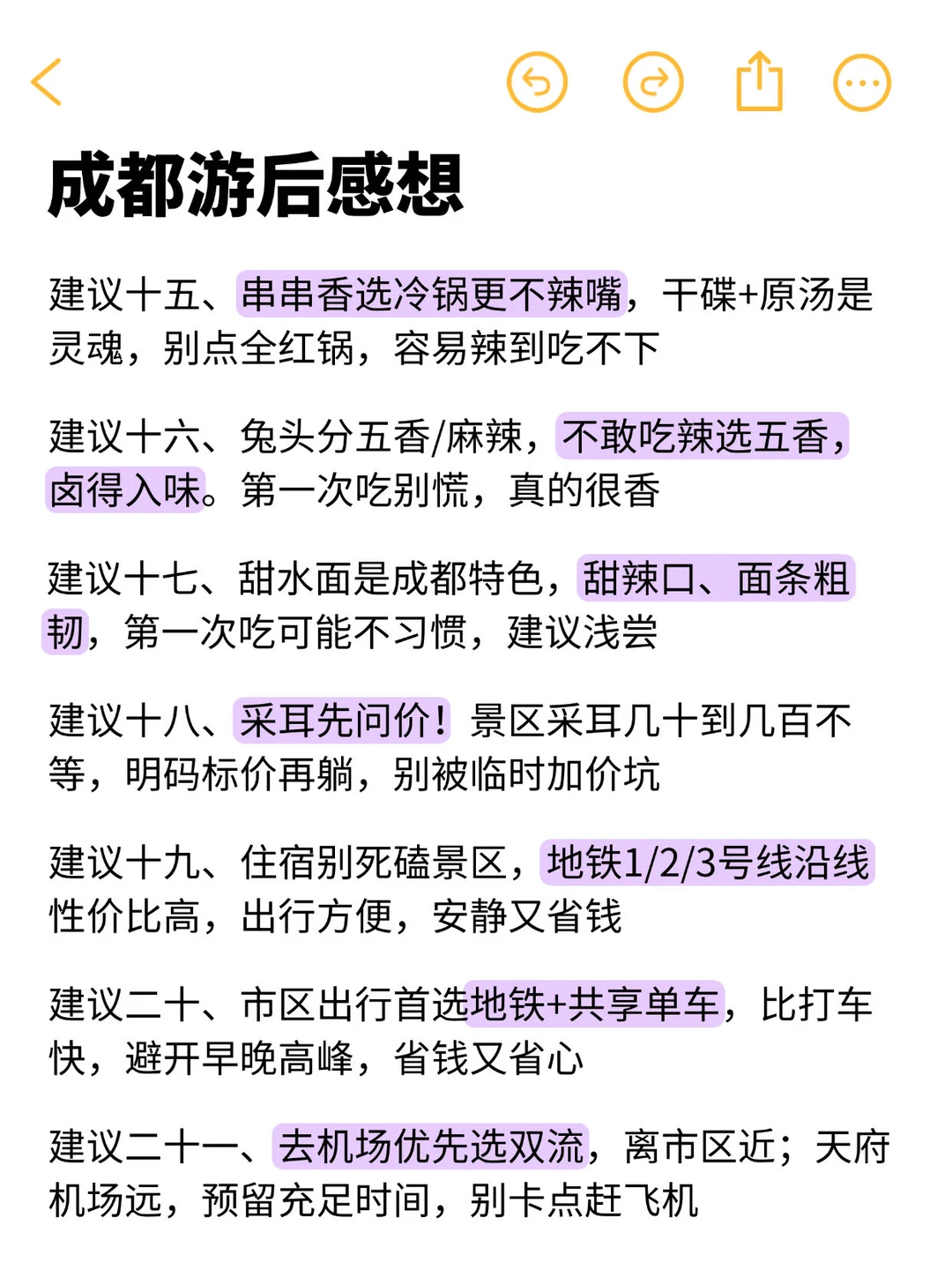 成都游后感想

建议十五、串串香选冷锅更不辣嘴，干碟+原汤是灵魂，别点全红锅，容易辣到吃不下

建议十六、兔头分五香/麻辣，不敢吃辣选五香，卤得入味。第一次吃别慌，真的很香

建议十七、甜水面是成都特色，甜辣口、面条粗韧，第一次吃可能不习惯，建议浅尝

建议十八、采耳先问价！景区采耳几十到几百不等，明码标价再躺，别被临时加价坑

建议十九、住宿别死磕景区，地铁1/2/3号线沿线性价比高，出行方便，安静又省钱

建议二十、市区出行首选地铁+共享单车，比打车快，避开早晚高峰，省钱又省心

建议二十一、去机场优先选双流，离市区近；天府机场远，预留充足时间，别卡点赶飞机